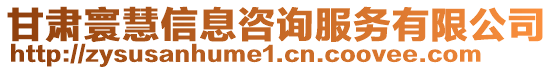 甘肃寰慧信息咨询服务有限公司
http://zysusanhume1.cn.coovee.com